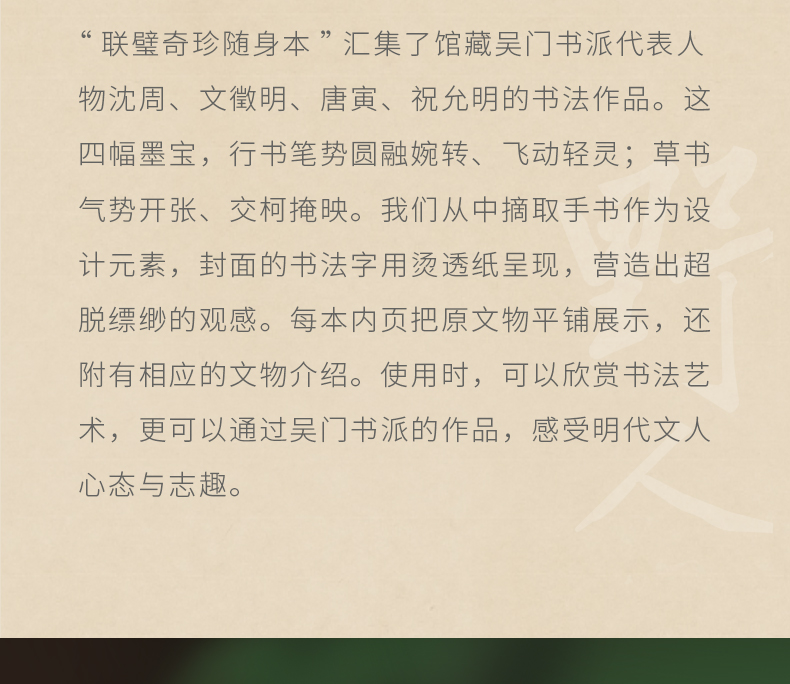 “联璧奇珍随身本”汇集了馆藏吴门书派代表人物沈周、文徵明、唐寅、祝允明的书法作品。这四幅墨宝，行书笔势圆融婉转、飞动轻灵；草书气势开张、交柯掩映。我们从中摘取手书作为设计元素，封面的书法字用烫透纸呈现，营造出超脱缥缈的观感。每本内页把原文物平铺展示，还附有相应的文物介绍。使用时，可以欣赏书法艺术，更可以通过吴门书派的作品，感受明代文人心态与志趣。